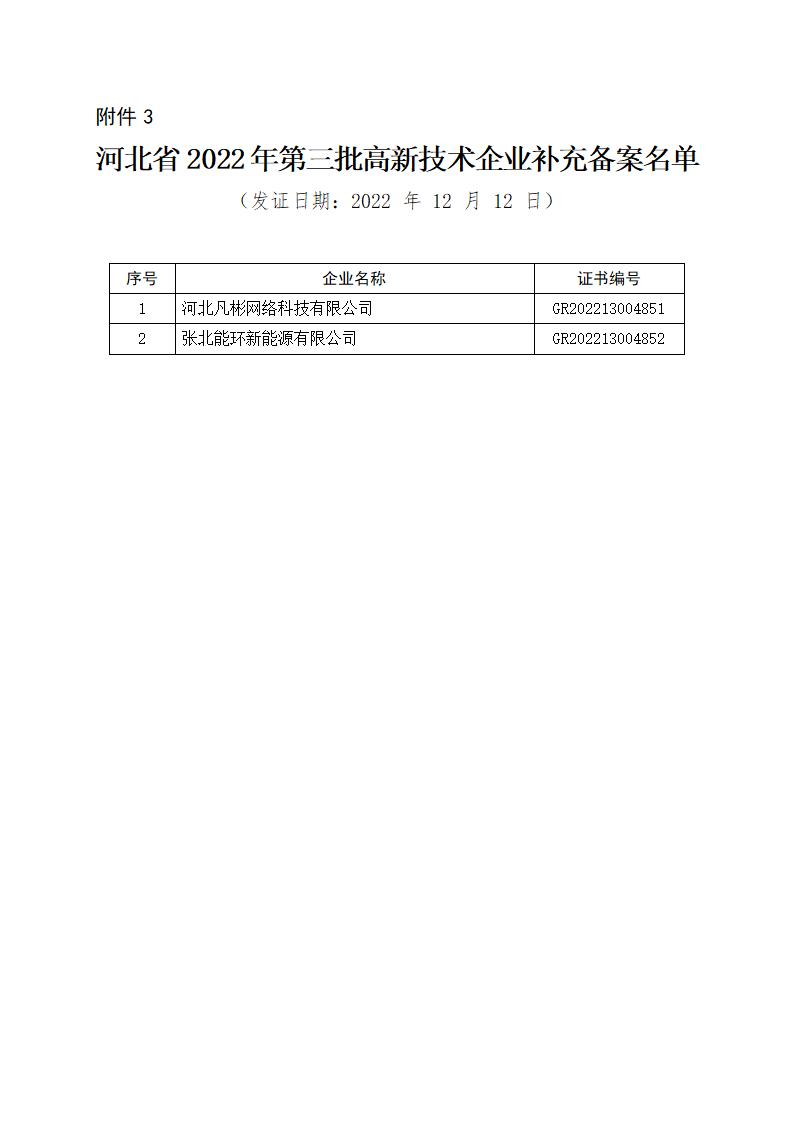 附件 3

河北省 2022 年第三批高新技术企业补充备案名单

（发证日期：2022 年 12 月 12 日）

| 序号 | 企业名称 | 证书编号 |
|---|---|---|
| 1 | 河北凡彬网络科技有限公司 | GR202213004851 |
| 2 | 张北能环新能源有限公司 | GR202213004852 |